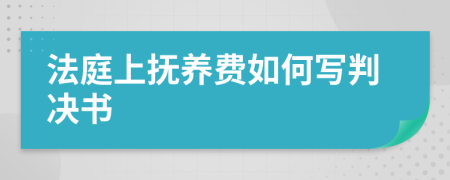 法庭上抚养费如何写判决书